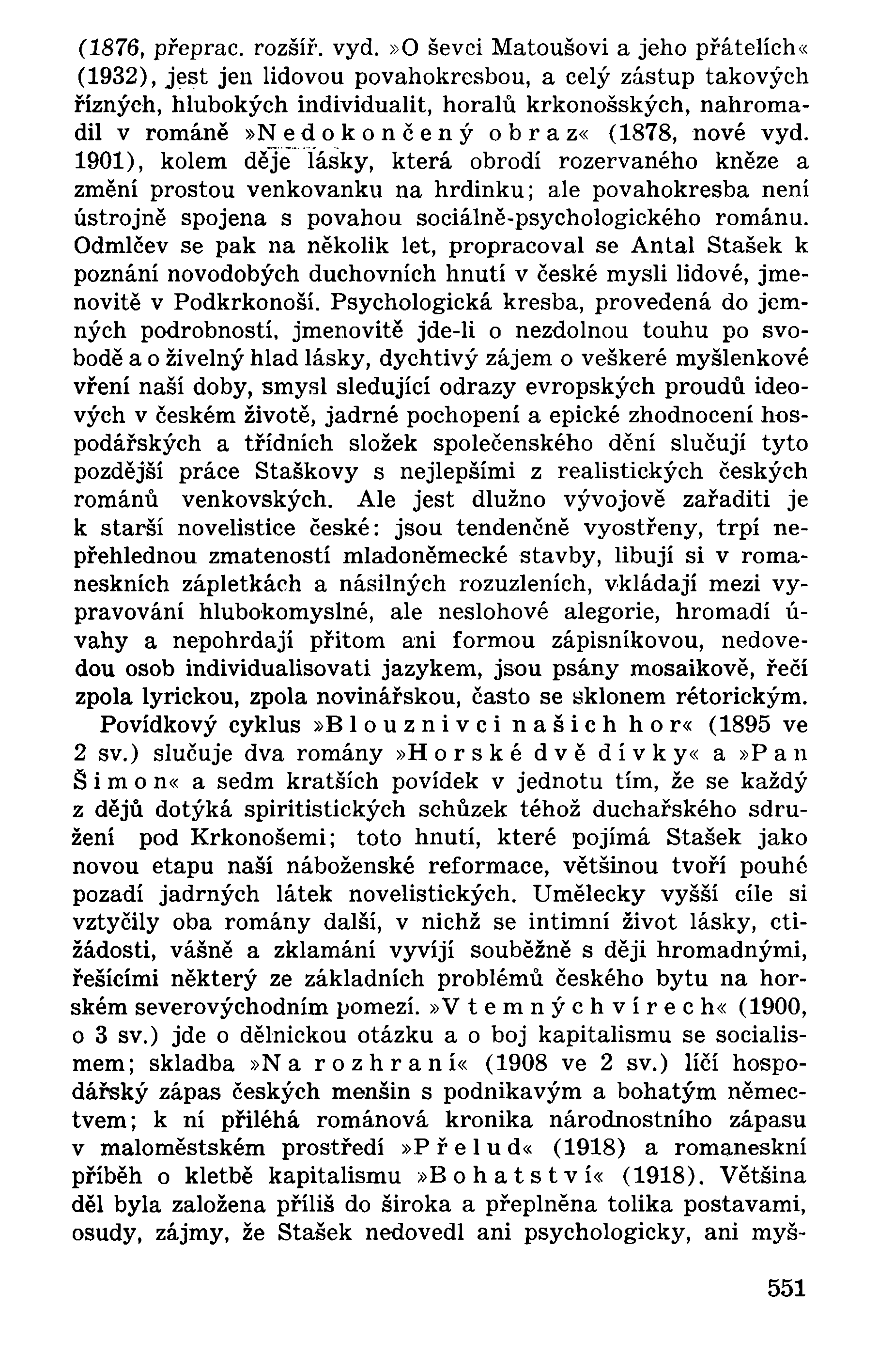 (1876, přeprac. rozšíř. vyd. »O ševci Matoušovi a jeho přátelích« (1932), jest jen lidovou povahokresbou, a celý zástup takových řízných, hlubokých individualit, horalů krkonošských, nahromadil v románě »Nedokončený obraz« (1878, nové vyd. 1901), kolem děje lásky, která obrodí rozervaného kněze a změní prostou venkovanku na hrdinku; ale povahokresba není ústrojně spojena s povahou sociálně-psychologického románu. Odmlčev se pak na několik let, propracoval se Antal Stašek k poznání novodobých duchovních hnutí v české mysli lidové, jmenovitě v Podkrkonoší. Psychologická kresba, provedená do jemných podrobností, jmenovitě jde-li o nezdolnou touhu po svobodě a o živelný hlad lásky, dychtivý zájem o veškeré myšlenkové vření naší doby, smysl sledující odrazy evropských proudů ideových v českém životě, jadrné pochopení a epické zhodnocení hospodářských a třídních složek společenského dění slučují tyto pozdější práce Staškovy s nejlepšími z realistických českých románů venkovských. Ale jest dlužno vývojově zařaditi je k starší novelistice české: jsou tendenčně vyostřeny, trpí nepřehlednou zmateností mladoněmecké stavby, libují si v romaneskních zápletkách a násilných rozuzleních, vkládají mezi vypravování hlubokomyslné, ale neslohové alegorie, hromadí úvahy a nepohrdají přitom ani formou zápisníkovou, nedovedou osob individualisovati jazykem, jsou psány mosaikově, řečí zpola lyrickou, zpola novinářskou, často se sklonem rétorickým.

Povídkový cyklus »Blouznivci našich hor« (1895 ve 2 sv.) slučuje dva romány »Horské dvě dívky« a »Pan Šimon« a sedm kratších povídek v jednotu tím, že se každý z dějů dotýká spiritistických schůzek téhož duchařského sdružení pod Krkonošemi; toto hnutí, které pojímá Stašek jako novou etapu naší náboženské reformace, většinou tvoří pouhé pozadí jadrných látek novelistických. Umělecky vyšší cíle si vztyčily oba romány další, v nichž se intimní život lásky, ctižádosti, vášně a zklamání vyvíjí souběžně s ději hromadnými, řešícími některý ze základních problémů českého bytu na horském severovýchodním pomezí. »V temných vírech« (1900, o 3 sv.) jde o dělnickou otázku a o boj kapitalismu se socialismem; skladba »Na rozhraní« (1908 ve 2 sv.) líčí hospodářský zápas českých menšin s podnikavým a bohatým němectvem; k ní přiléhá románová kronika národnostního zápasu v maloměstském prostředí »Přelud« (1918) a romaneskní příběh o kletbě kapitalismu »Bohatství« (1918). Většina děl byla založena příliš do široka a přeplněna tolika postavami, osudy, zájmy, že Stašek nedovedl ani psychologicky, ani myš-

551